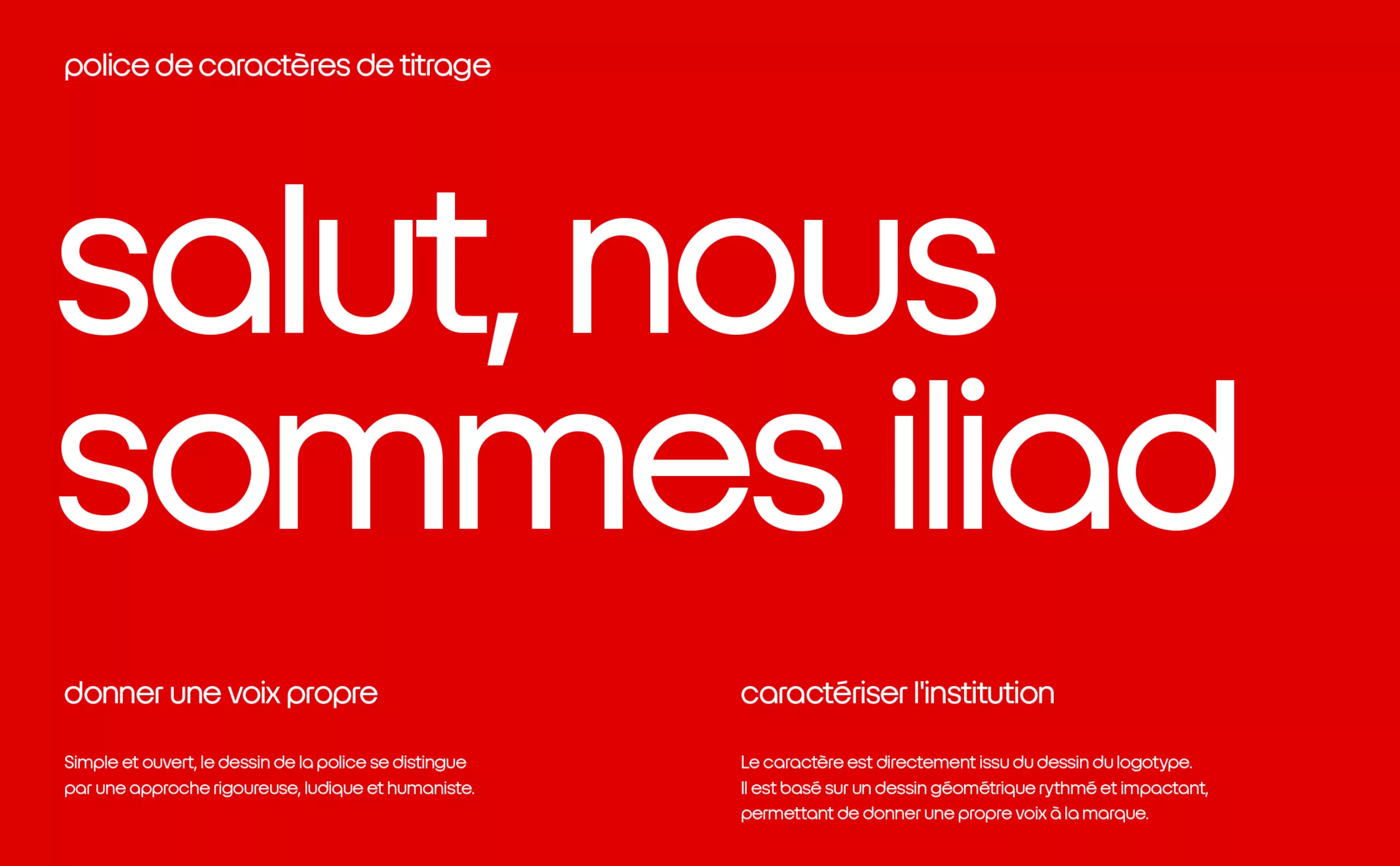 police de caractères de titrage

salut, nous sommes iliad

donner une voix propre

Simple et ouvert, le dessin de la police se distingue par une approche rigoureuse, ludique et humaniste.

caractériser l'institution

Le caractère est directement issu du dessin du logotype. Il est basé sur un dessin géométrique rythmé et impactant, permettant de donner une propre voix à la marque.